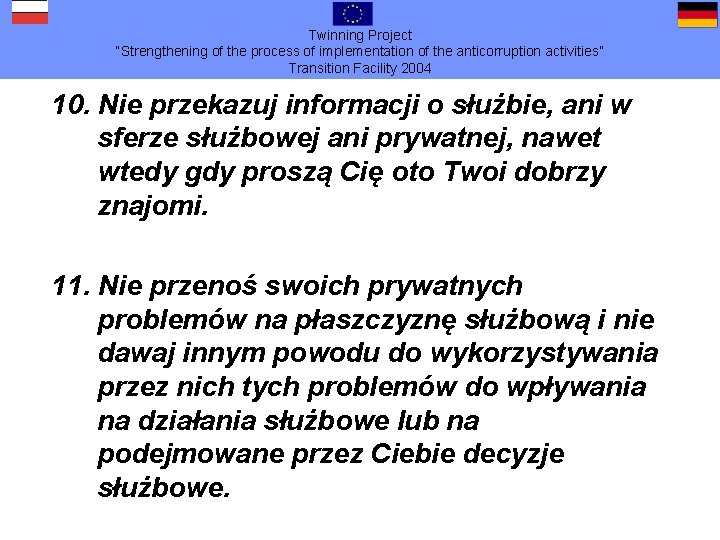 Twinning Project
"Strengthening of the process of implementation of the anticorruption activities"
Transition Facility 2004

10. Nie przekazuj informacji o służbie, ani w sferze służbowej ani prywatnej, nawet wtedy gdy proszą Cię oto Twoi dobrzy znajomi.

11. Nie przenoś swoich prywatnych problemów na płaszczyznę służbową i nie dawaj innym powodu do wykorzystywania przez nich tych problemów do wpływania na działania służbowe lub na podejmowane przez Ciebie decyzje służbowe.